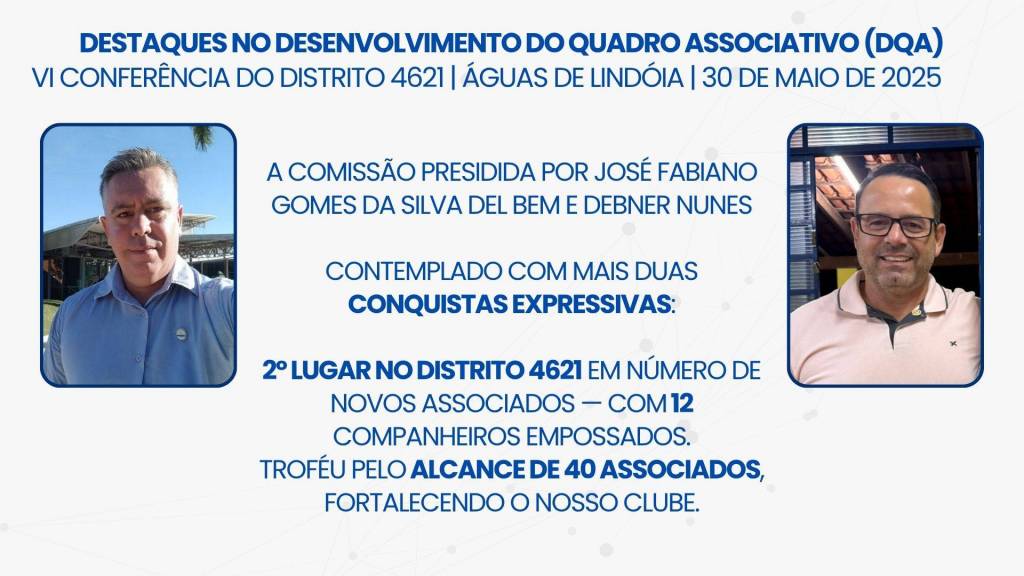 DESTAQUES NO DESENVOLVIMENTO DO QUADRO ASSOCIATIVO (DQA)
VI CONFERÊNCIA DO DISTRITO 4621 | ÁGUAS DE LINDÓIA | 30 DE MAIO DE 2025

A COMISSÃO PRESIDIDA POR JOSÉ FABIANO GOMES DA SILVA DEL BEM E DEBNER NUNES

CONTEMPLADO COM MAIS DUAS CONQUISTAS EXPRESSIVAS:

2º LUGAR NO DISTRITO 4621 EM NÚMERO DE NOVOS ASSOCIADOS — COM 12 COMPANHEIROS EMPOSSADOS.
TROFÉU PELO ALCANCE DE 40 ASSOCIADOS, FORTALECENDO O NOSSO CLUBE.